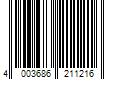 4 003686 211216